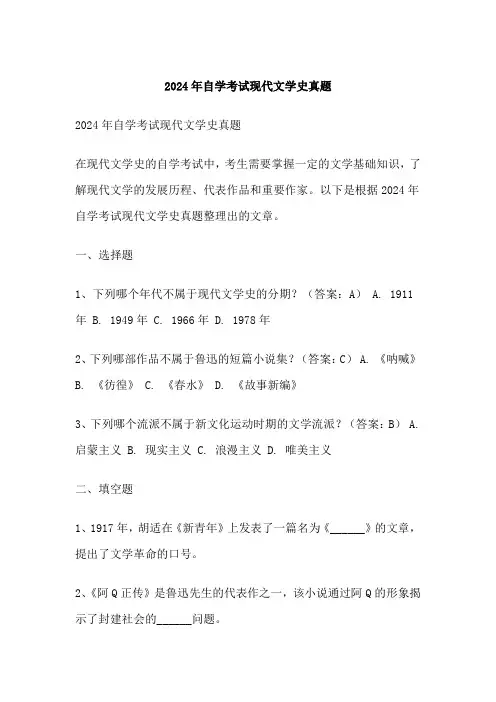 2024年自学考试现代文学史真题

2024年自学考试现代文学史真题

在现代文学史的自学考试中，考生需要掌握一定的文学基础知识，了解现代文学的发展历程、代表作品和重要作家。以下是根据2024年自学考试现代文学史真题整理出的文章。

一、选择题

1、下列哪个年代不属于现代文学史的分期？（答案：A） A. 1911年 B. 1949年 C. 1966年 D. 1978年

2、下列哪部作品不属于鲁迅的短篇小说集？（答案：C） A. 《呐喊》 B. 《彷徨》 C. 《春水》 D. 《故事新编》

3、下列哪个流派不属于新文化运动时期的文学流派？（答案：B） A. 启蒙主义 B. 现实主义 C. 浪漫主义 D. 唯美主义

二、填空题

1、1917年，胡适在《新青年》上发表了一篇名为《______》的文章，提出了文学革命的口号。

2、《阿Q正传》是鲁迅先生的代表作之一，该小说通过阿Q的形象揭示了封建社会的______问题。